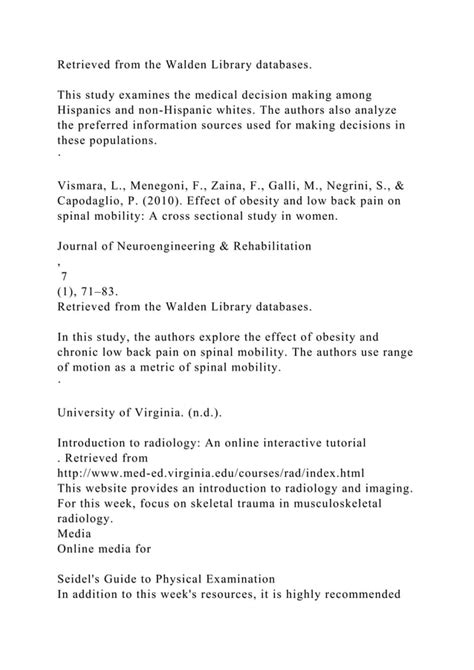 Retrieved from the Walden Library databases.

This study examines the medical decision making among Hispanics and non-Hispanic whites. The authors also analyze the preferred information sources used for making decisions in these populations.
·

Vismara, L., Menegoni, F., Zaina, F., Galli, M., Negrini, S., & Capodaglio, P. (2010). Effect of obesity and low back pain on spinal mobility: A cross sectional study in women.

Journal of Neuroengineering & Rehabilitation
,
7
(1), 71–83.
Retrieved from the Walden Library databases.

In this study, the authors explore the effect of obesity and chronic low back pain on spinal mobility. The authors use range of motion as a metric of spinal mobility.
·

University of Virginia. (n.d.).

Introduction to radiology: An online interactive tutorial
. Retrieved from
http://www.med-ed.virginia.edu/courses/rad/index.html
This website provides an introduction to radiology and imaging. For this week, focus on skeletal trauma in musculoskeletal radiology.
Media
Online media for

Seidel's Guide to Physical Examination
In addition to this week's resources, it is highly recommended